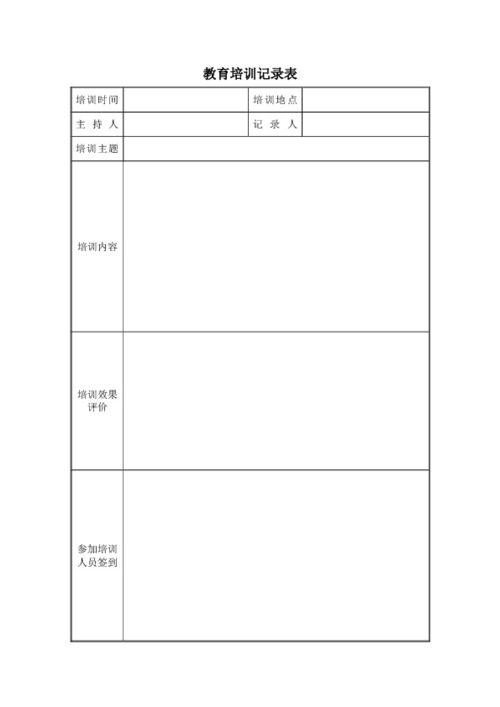 教育培训记录表

| 培训时间 | | 培训地点 | |
|---|---|---|---|
| 主 持 人 | | 记 录 人 | |
| 培训主题 | | | |
| 培训内容 | | | |
| 培训效果评价 | | | |
| 参加培训人员签到 | | | |